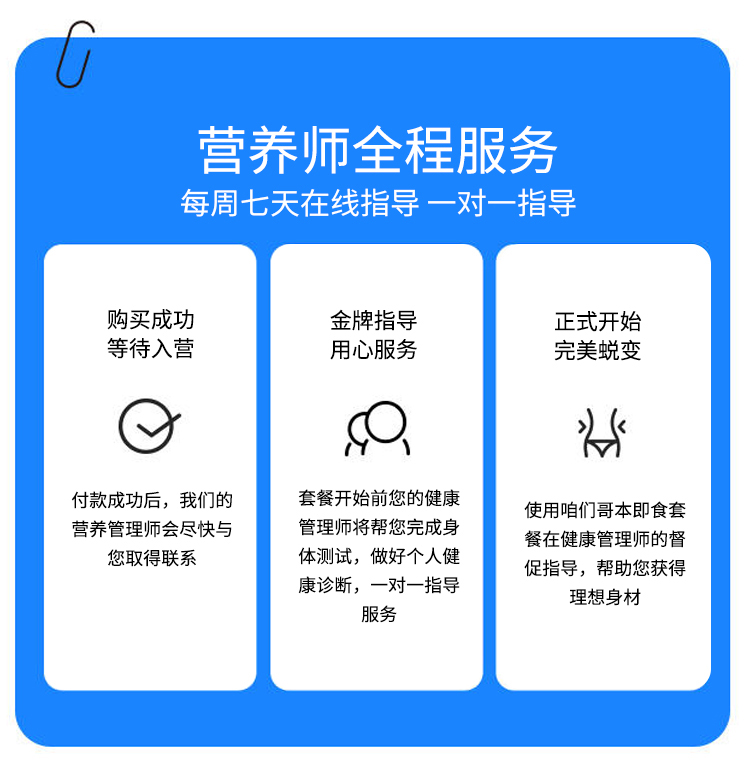 营养师全程服务
每周七天在线指导 一对一指导

购买成功
等待入营

付款成功后，我们的营养管理师会尽快与您取得联系

金牌指导
用心服务

套餐开始前您的健康管理师将帮您完成身体测试，做好个人健康诊断，一对一指导服务

正式开始
完美蜕变

使用咱们哥本即食套餐在健康管理师的督促指导，帮助您获得理想身材